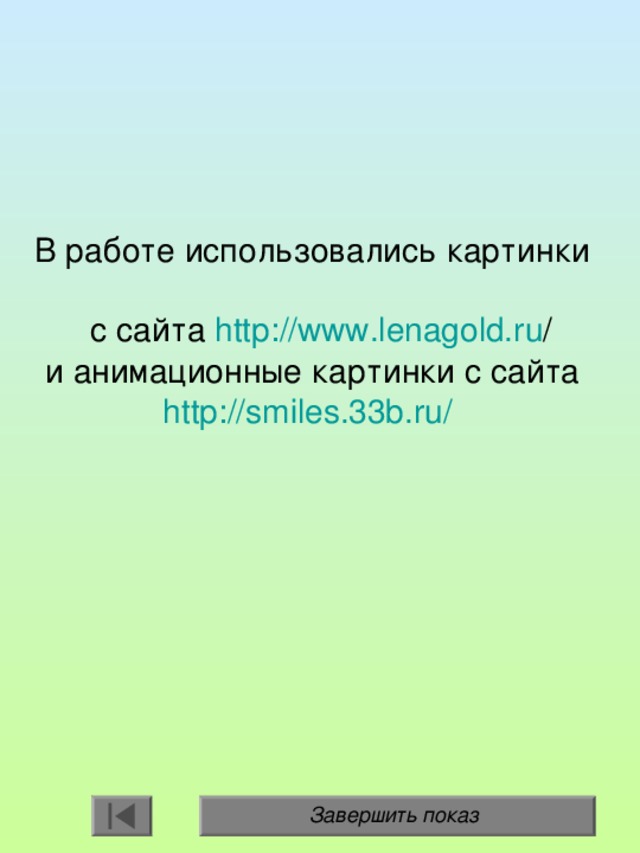 В работе использовались картинки

с сайта http://www.lenagold.ru/
и анимационные картинки с сайта
http://smiles.33b.ru/

Завершить показ